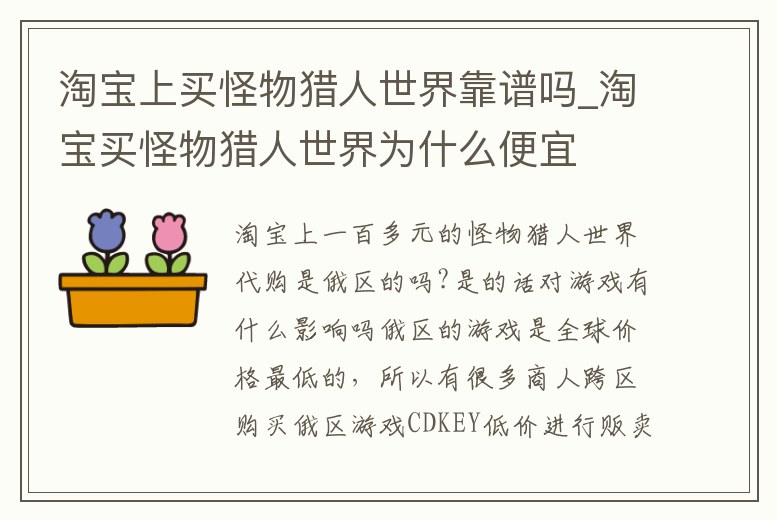 淘宝上买怪物猎人世界靠谱吗_淘宝买怪物猎人世界为什么便宜

淘宝上一百多元的怪物猎人世界代购是俄区的吗?是的话对游戏有什么影响吗俄区的游戏是全球价格最低的，所以有很多商人跨区购买俄区游戏CDKEY低价进行贩卖